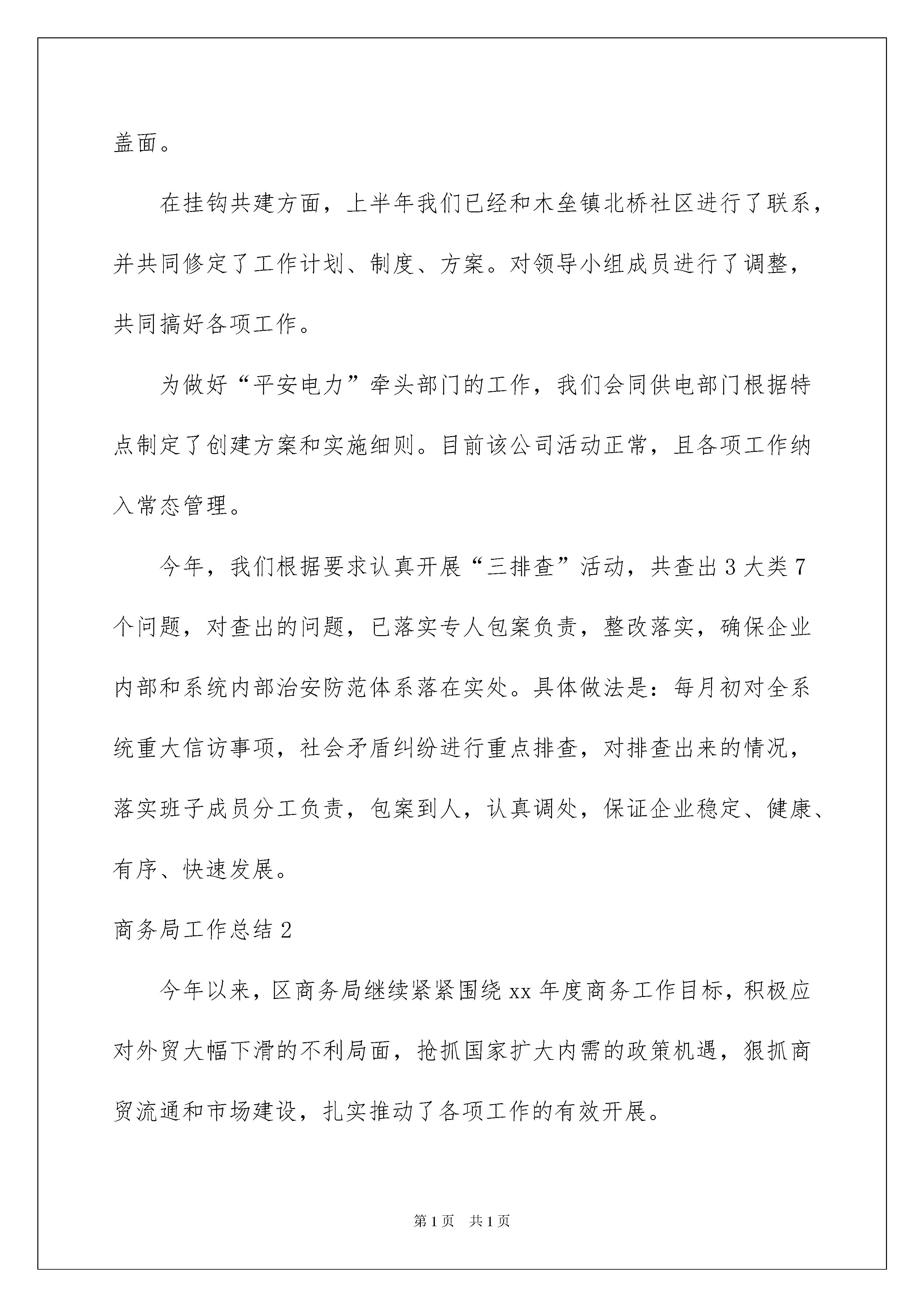 盖面。

在挂钩共建方面，上半年我们已经和木垒镇北桥社区进行了联系，并共同修定了工作计划、制度、方案。对领导小组成员进行了调整，共同搞好各项工作。

为做好“平安电力”牵头部门的工作，我们会同供电部门根据特点制定了创建方案和实施细则。目前该公司活动正常，且各项工作纳入常态管理。

今年，我们根据要求认真开展“三排查”活动，共查出3大类7个问题，对查出的问题，已落实专人包案负责，整改落实，确保企业内部和系统内部治安防范体系落在实处。具体做法是：每月初对全系统重大信访事项，社会矛盾纠纷进行重点排查，对排查出来的情况，落实班子成员分工负责，包案到人，认真调处，保证企业稳定、健康、有序、快速发展。

商务局工作总结2

今年以来，区商务局继续紧紧围绕xx年度商务工作目标，积极应对外贸大幅下滑的不利局面，抢抓国家扩大内需的政策机遇，狠抓商贸流通和市场建设，扎实推动了各项工作的有效开展。

第1页 共1页